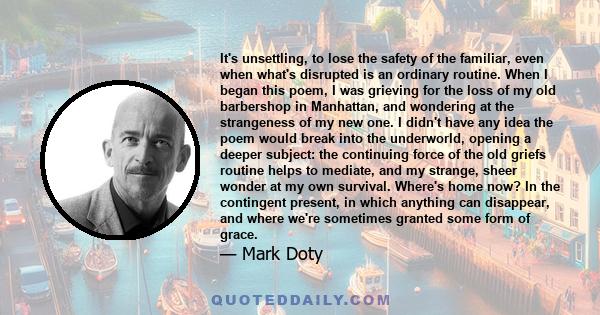 It's unsettling, to lose the safety of the familiar, even when what's disrupted is an ordinary routine. When I began this poem, I was grieving for the loss of my old barbershop in Manhattan, and wondering at the strangeness of my new one. I didn't have any idea the poem would break into the underworld, opening a deeper subject: the continuing force of the old griefs routine helps to mediate, and my strange, sheer wonder at my own survival. Where's home now? In the contingent present, in which anything can disappear, and where we're sometimes granted some form of grace.

— Mark Doty

QUOTEDDAILY.COM